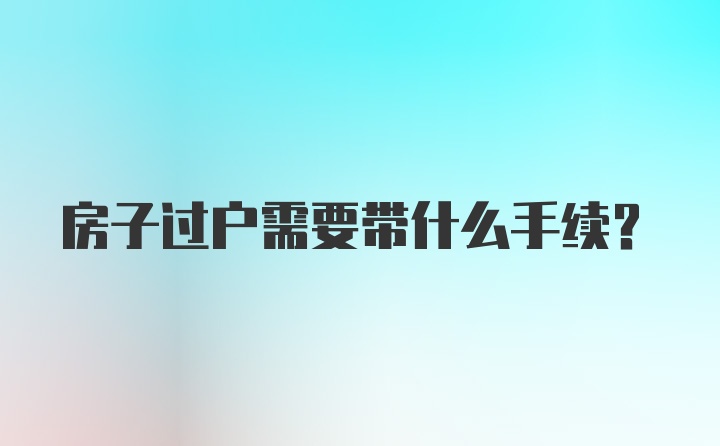 房子过户需要带什么手续?